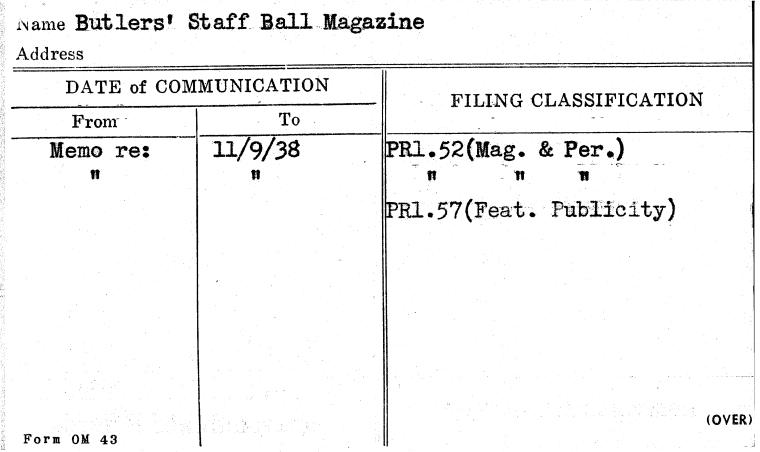 Name Butlers' Staff Ball Magazine

Address

| DATE of COMMUNICATION | | FILING CLASSIFICATION |
|---|---|---|
| From | To | |
| Memo re: | 11/9/38 | PR1.52(Mag. & Per.) |
| " | " | " " " |
| | | PR1.57(Feat. Publicity) |

Form OM 43

(OVER)